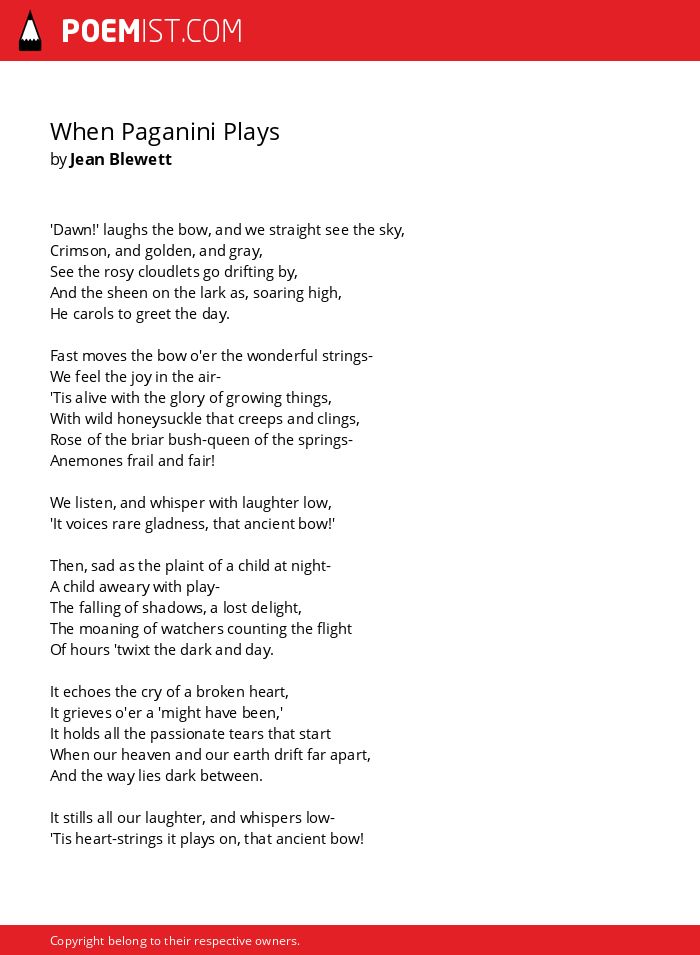 POEMIST.COM

When Paganini Plays
by Jean Blewett

'Dawn!' laughs the bow, and we straight see the sky,
Crimson, and golden, and gray,
See the rosy cloudlets go drifting by,
And the sheen on the lark as, soaring high,
He carols to greet the day.

Fast moves the bow o'er the wonderful strings-
We feel the joy in the air-
'Tis alive with the glory of growing things,
With wild honeysuckle that creeps and clings,
Rose of the briar bush-queen of the springs-
Anemones frail and fair!

We listen, and whisper with laughter low,
'It voices rare gladness, that ancient bow!'

Then, sad as the plaint of a child at night-
A child aweary with play-
The falling of shadows, a lost delight,
The moaning of watchers counting the flight
Of hours 'twixt the dark and day.

It echoes the cry of a broken heart,
It grieves o'er a 'might have been,'
It holds all the passionate tears that start
When our heaven and our earth drift far apart,
And the way lies dark between.

It stills all our laughter, and whispers low-
'Tis heart-strings it plays on, that ancient bow!

Copyright belong to their respective owners.